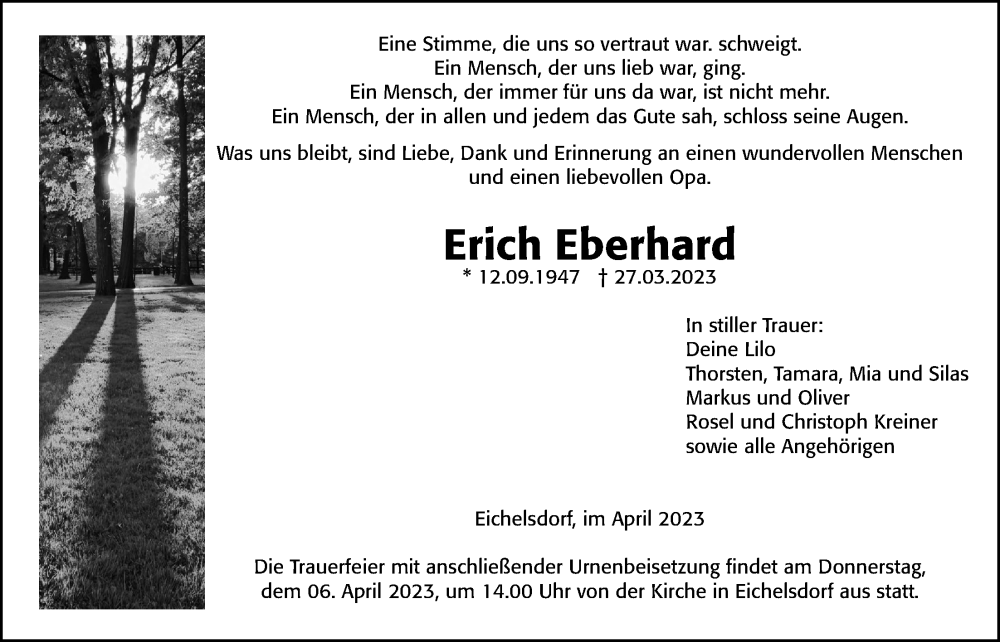 Eine Stimme, die uns so vertraut war. schweigt.
Ein Mensch, der uns lieb war, ging.
Ein Mensch, der immer für uns da war, ist nicht mehr.
Ein Mensch, der in allen und jedem das Gute sah, schloss seine Augen.

Was uns bleibt, sind Liebe, Dank und Erinnerung an einen wundervollen Menschen und einen liebevollen Opa.

Erich Eberhard
* 12.09.1947 † 27.03.2023

In stiller Trauer:
Deine Lilo
Thorsten, Tamara, Mia und Silas
Markus und Oliver
Rosel und Christoph Kreiner
sowie alle Angehörigen

Eichelsdorf, im April 2023

Die Trauerfeier mit anschließender Urnenbeisetzung findet am Donnerstag, dem 06. April 2023, um 14.00 Uhr von der Kirche in Eichelsdorf aus statt.